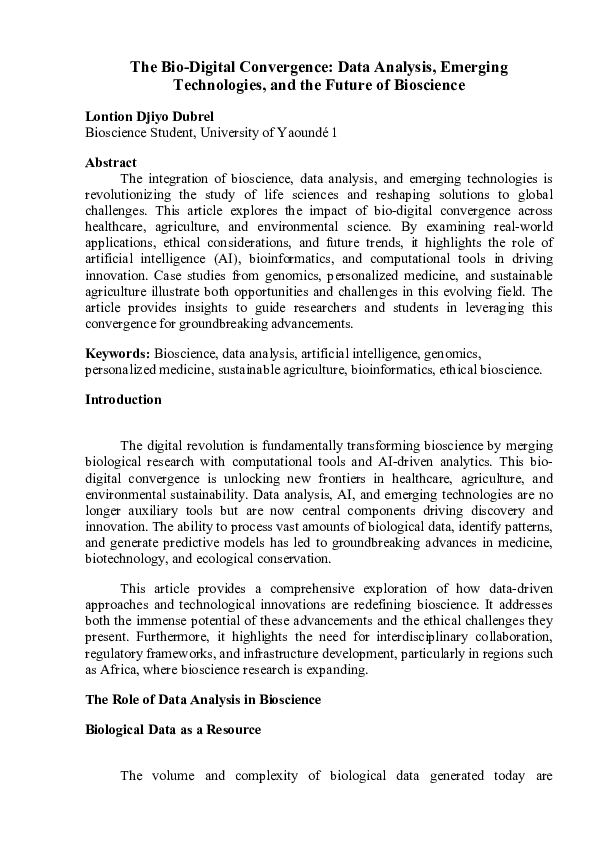 The Bio-Digital Convergence: Data Analysis, Emerging Technologies, and the Future of Bioscience

Lontion Djiyo Dubrel
Bioscience Student, University of Yaoundé 1

Abstract
The integration of bioscience, data analysis, and emerging technologies is revolutionizing the study of life sciences and reshaping solutions to global challenges. This article explores the impact of bio-digital convergence across healthcare, agriculture, and environmental science. By examining real-world applications, ethical considerations, and future trends, it highlights the role of artificial intelligence (AI), bioinformatics, and computational tools in driving innovation. Case studies from genomics, personalized medicine, and sustainable agriculture illustrate both opportunities and challenges in this evolving field. The article provides insights to guide researchers and students in leveraging this convergence for groundbreaking advancements.

Keywords: Bioscience, data analysis, artificial intelligence, genomics, personalized medicine, sustainable agriculture, bioinformatics, ethical bioscience.

Introduction

The digital revolution is fundamentally transforming bioscience by merging biological research with computational tools and AI-driven analytics. This bio-digital convergence is unlocking new frontiers in healthcare, agriculture, and environmental sustainability. Data analysis, AI, and emerging technologies are no longer auxiliary tools but are now central components driving discovery and innovation. The ability to process vast amounts of biological data, identify patterns, and generate predictive models has led to groundbreaking advances in medicine, biotechnology, and ecological conservation.

This article provides a comprehensive exploration of how data-driven approaches and technological innovations are redefining bioscience. It addresses both the immense potential of these advancements and the ethical challenges they present. Furthermore, it highlights the need for interdisciplinary collaboration, regulatory frameworks, and infrastructure development, particularly in regions such as Africa, where bioscience research is expanding.

The Role of Data Analysis in Bioscience

Biological Data as a Resource

The volume and complexity of biological data generated today are